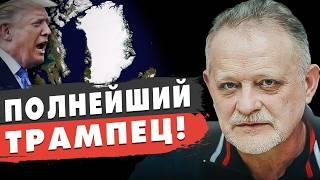 ПОЛНЕЙШИЙ
ТРАМПЕЦ!